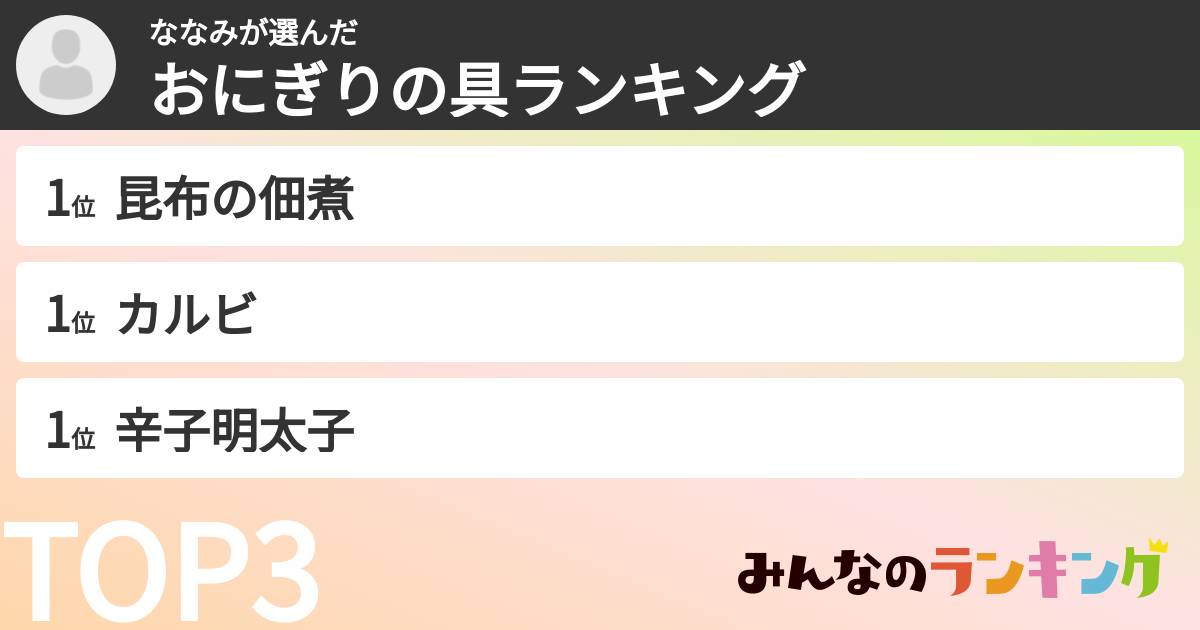 ななみが選んだ
おにぎりの具ランキング

1位 昆布の佃煮

1位 カルビ

1位 辛子明太子

TOP3

みんなのランキング